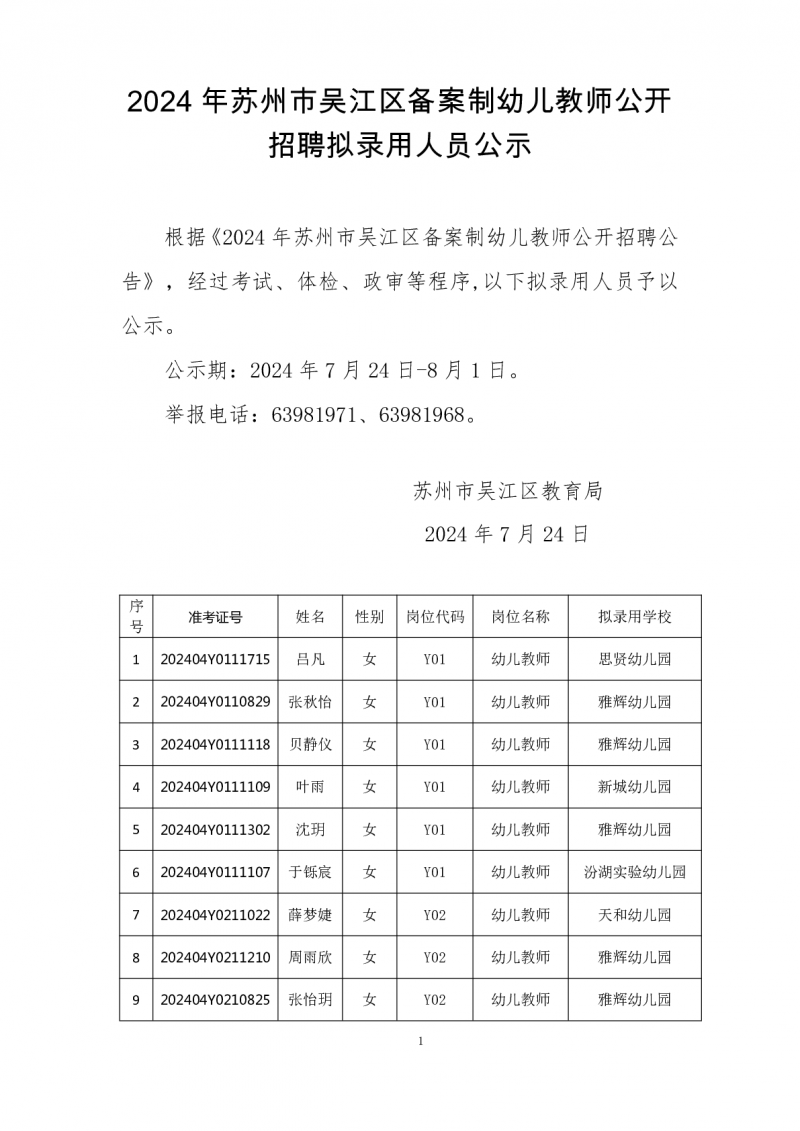 2024年苏州市吴江区备案制幼儿教师公开招聘拟录用人员公示

根据《2024年苏州市吴江区备案制幼儿教师公开招聘公告》，经过考试、体检、政审等程序,以下拟录用人员予以公示。

公示期：2024年7月24日-8月1日。

举报电话：63981971、63981968。

苏州市吴江区教育局

2024年7月24日

| 序号 | 准考证号 | 姓名 | 性别 | 岗位代码 | 岗位名称 | 拟录用学校 |
|---|---|---|---|---|---|---|
| 1 | 202404Y0111715 | 吕凡 | 女 | Y01 | 幼儿教师 | 思贤幼儿园 |
| 2 | 202404Y0110829 | 张秋怡 | 女 | Y01 | 幼儿教师 | 雅辉幼儿园 |
| 3 | 202404Y0111118 | 贝静仪 | 女 | Y01 | 幼儿教师 | 雅辉幼儿园 |
| 4 | 202404Y0111109 | 叶雨 | 女 | Y01 | 幼儿教师 | 新城幼儿园 |
| 5 | 202404Y0111302 | 沈玥 | 女 | Y01 | 幼儿教师 | 雅辉幼儿园 |
| 6 | 202404Y0111107 | 于铄宸 | 女 | Y01 | 幼儿教师 | 汾湖实验幼儿园 |
| 7 | 202404Y0211022 | 薛梦婕 | 女 | Y02 | 幼儿教师 | 天和幼儿园 |
| 8 | 202404Y0211210 | 周雨欣 | 女 | Y02 | 幼儿教师 | 雅辉幼儿园 |
| 9 | 202404Y0210825 | 张怡玥 | 女 | Y02 | 幼儿教师 | 雅辉幼儿园 |

1